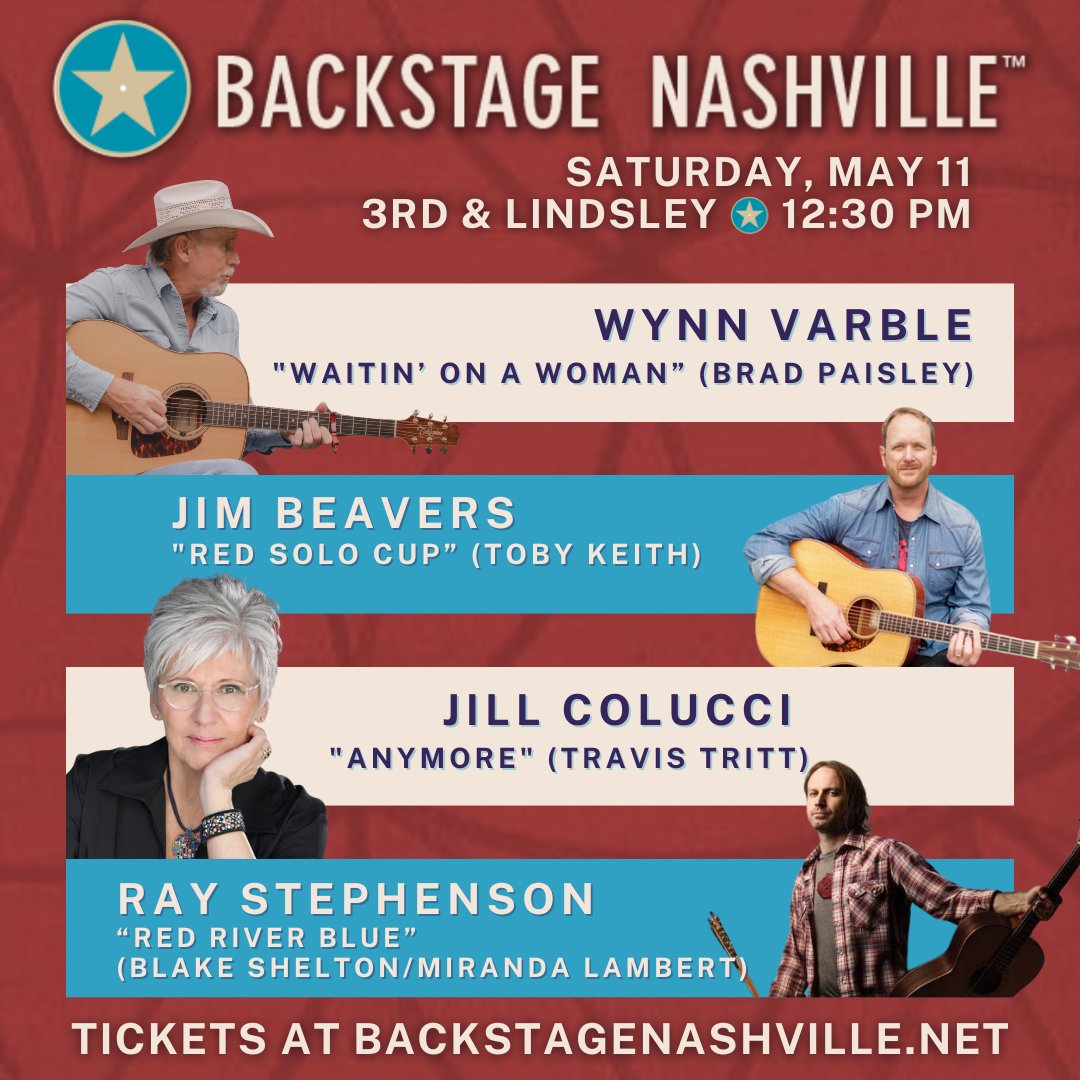 BACKSTAGE NASHVILLE™

SATURDAY, MAY 11
3RD & LINDSLEY 12:30 PM

WYNN VARBLE
"WAITIN' ON A WOMAN" (BRAD PAISLEY)

JIM BEAVERS
"RED SOLO CUP" (TOBY KEITH)

JILL COLUCCI
"ANYMORE" (TRAVIS TRITT)

RAY STEPHENSON
"RED RIVER BLUE"
(BLAKE SHELTON/MIRANDA LAMBERT)

TICKETS AT BACKSTAGENASHVILLE.NET